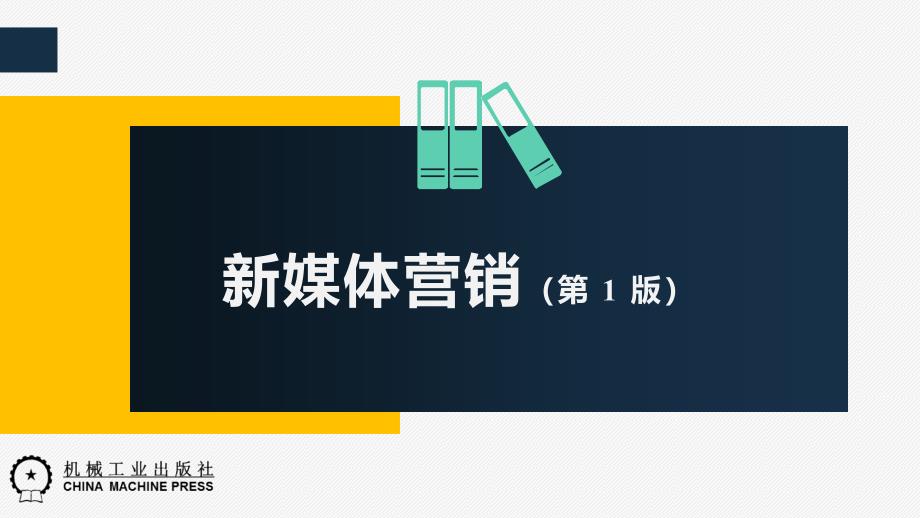 新媒体营销（第 1 版）

机械工业出版社
CHINA MACHINE PRESS